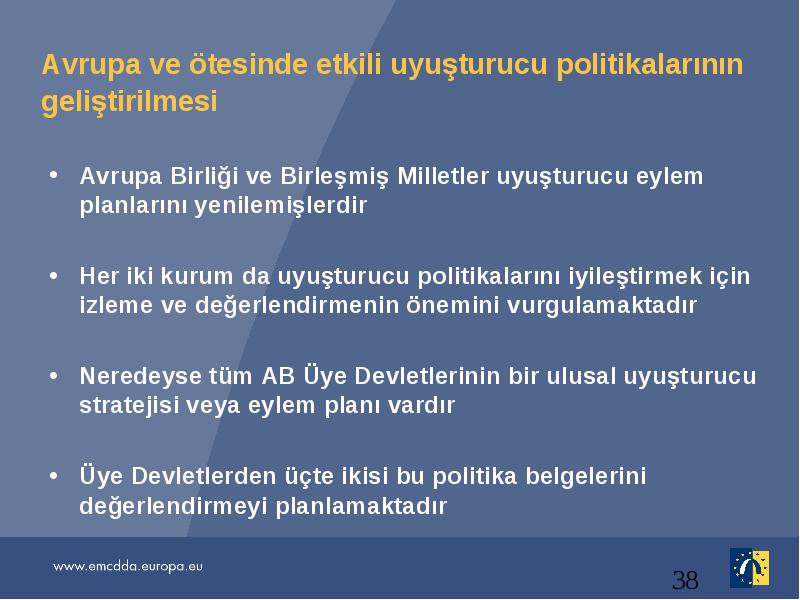 Avrupa ve ötesinde etkili uyuşturucu politikalarının geliştirilmesi

• Avrupa Birliği ve Birleşmiş Milletler uyuşturucu eylem planlarını yenilemişlerdir

• Her iki kurum da uyuşturucu politikalarını iyileştirmek için izleme ve değerlendirmenin önemini vurgulamaktadır

• Neredeyse tüm AB Üye Devletlerinin bir ulusal uyuşturucu stratejisi veya eylem planı vardır

• Üye Devletlerden üçte ikisi bu politika belgelerini değerlendirmeyi planlamaktadır

www.emcdda.europa.eu

38